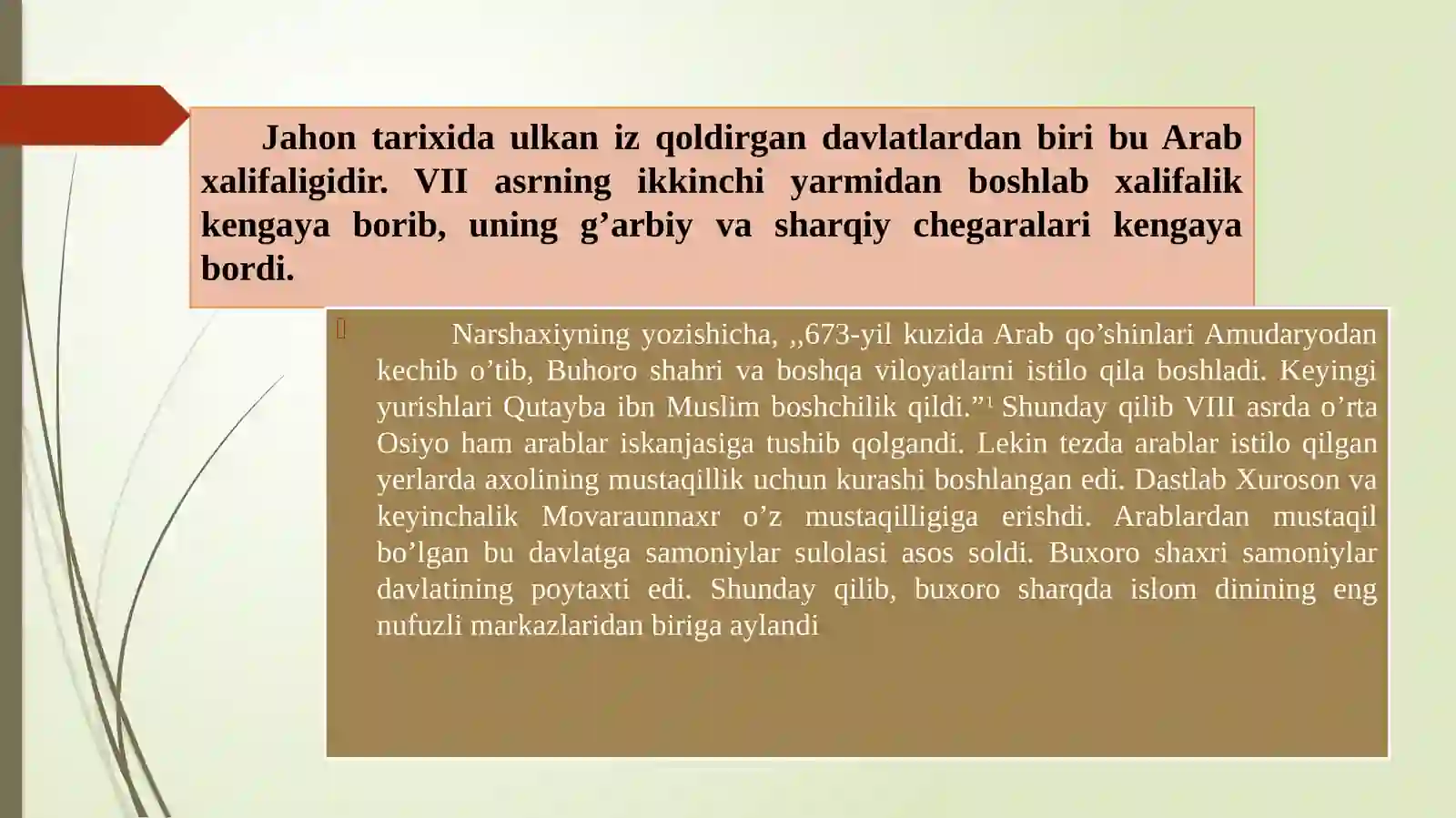 Jahon tarixida ulkan iz qoldirgan davlatlardan biri bu Arab xalifaligidir. VII asrning ikkinchi yarmidan boshlab xalifalik kengaya borib, uning g’arbiy va sharqiy chegaralari kengaya bordi.

Narshaxiyning yozishicha, ,,673-yil kuzida Arab qo’shinlari Amudaryodan kechib o’tib, Buhoro shahri va boshqa viloyatlarni istilo qila boshladi. Keyingi yurishlari Qutayba ibn Muslim boshchilik qildi.”$^1$ Shunday qilib VIII asrda o’rta Osiyo ham arablar iskanjasiga tushib qolgandi. Lekin tezda arablar istilo qilgan yerlarda axolining mustaqillik uchun kurashi boshlangan edi. Dastlab Xuroson va keyinchalik Movaraunnaxr o’z mustaqilligiga erishdi. Arablardan mustaqil bo’lgan bu davlatga samoniylar sulolasi asos soldi. Buxoro shaxri samoniylar davlatining poytaxti edi. Shunday qilib, buxoro sharqda islom dinining eng nufuzli markazlaridan biriga aylandi